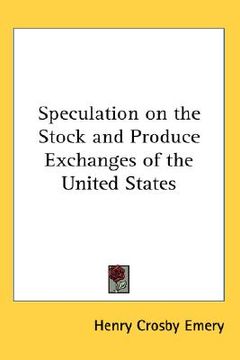 Speculation on the Stock and Produce Exchanges of the United States

Henry Crosby Emery